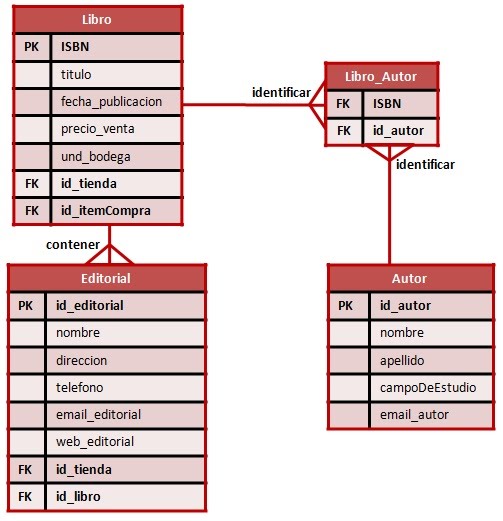 | Libro | |
|---|---|
| PK | ISBN |
| | titulo |
| | fecha_publicacion |
| | precio_venta |
| | und_bodega |
| FK | id_tienda |
| FK | id_itemCompra |

identificar

| Libro_Autor | |
|---|---|
| FK | ISBN |
| FK | id_autor |

identificar

contener

| Editorial | |
|---|---|
| PK | id_editorial |
| | nombre |
| | direccion |
| | telefono |
| | email_editorial |
| | web_editorial |
| FK | id_tienda |
| FK | id_libro |

| Autor | |
|---|---|
| PK | id_autor |
| | nombre |
| | apellido |
| | campoDeEstudio |
| | email_autor |